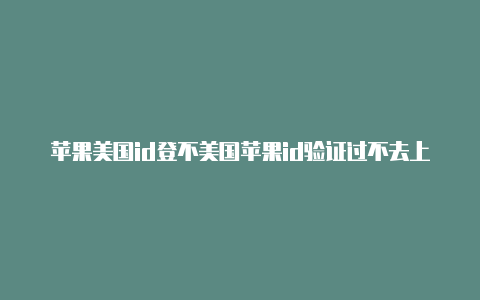 苹果美国id登不美国苹果id验证过不去上